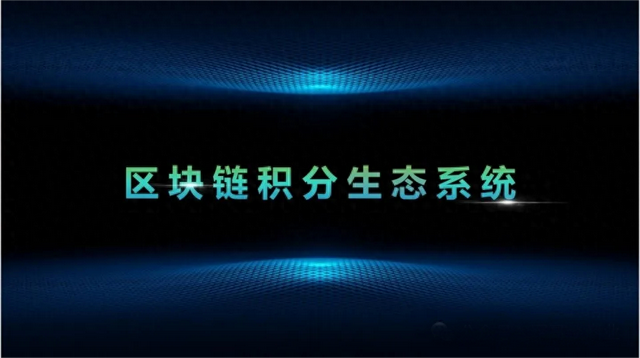 区块链积分生态系统